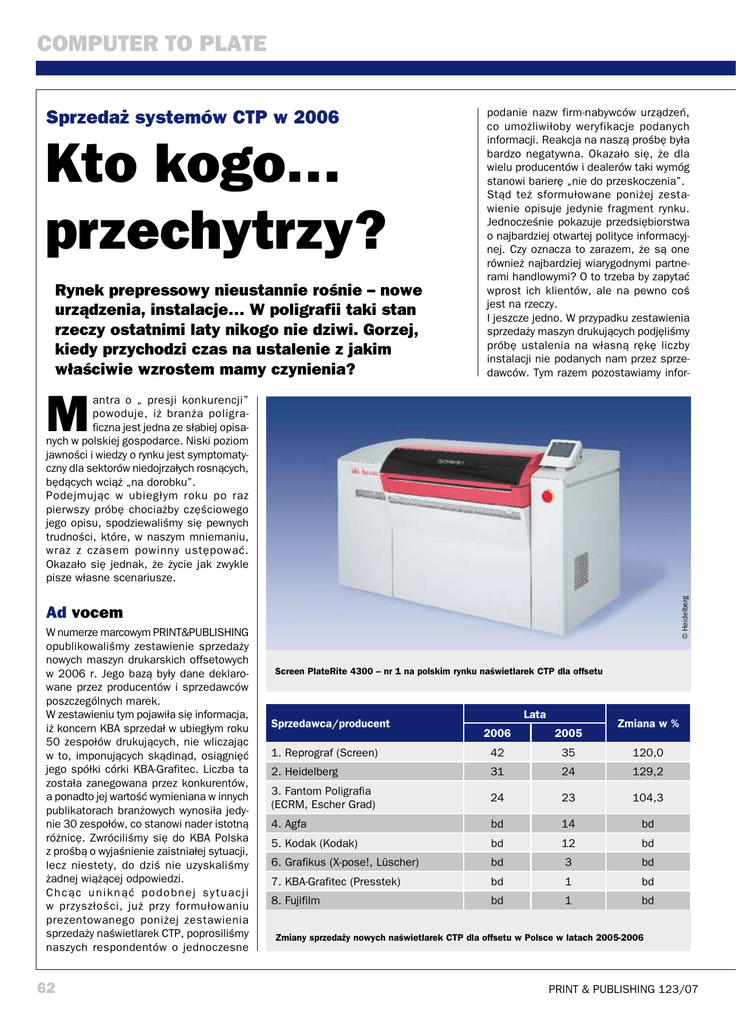 COMPUTER TO PLATE

Sprzedaż systemów CTP w 2006

Kto kogo... przechytrzy?

Rynek prepressowy nieustannie rośnie – nowe urządzenia, instalacje... W poligrafii taki stan rzeczy ostatnimi laty nikogo nie dziwi. Gorzej, kiedy przychodzi czas na ustalenie z jakim właściwie wzrostem mamy czynienia?

Mantra o „ presji konkurencji" powoduje, iż branża poligraficzna jest jedna ze słabiej opisanych w polskiej gospodarce. Niski poziom jawności i wiedzy o rynku jest symptomatyczny dla sektorów niedojrzałych rosnących, będących wciąż „na dorobku".
Podejmując w ubiegłym roku po raz pierwszy próbę chociażby częściowego jego opisu, spodziewaliśmy się pewnych trudności, które, w naszym mniemaniu, wraz z czasem powinny ustępować. Okazało się jednak, że życie jak zwykle pisze własne scenariusze.

Ad vocem

W numerze marcowym PRINT&PUBLISHING opublikowaliśmy zestawienie sprzedaży nowych maszyn drukarskich offsetowych w 2006 r. Jego bazą były dane deklarowane przez producentów i sprzedawców poszczególnych marek.
W zestawieniu tym pojawiła się informacja, iż koncern KBA sprzedał w ubiegłym roku 50 zespołów drukujących, nie wliczając w to, imponujących skądinąd, osiągnięć jego spółki córki KBA-Grafitec. Liczba ta została zanegowana przez konkurentów, a ponadto jej wartość wymieniana w innych publikatorach branżowych wynosiła jedynie 30 zespołów, co stanowi nader istotną różnicę. Zwróciliśmy się do KBA Polska z prośbą o wyjaśnienie zaistniałej sytuacji, lecz niestety, do dziś nie uzyskaliśmy żadnej wiążącej odpowiedzi.
Chcąc uniknąć podobnej sytuacji w przyszłości, już przy formułowaniu prezentowanego poniżej zestawienia sprzedaży naświetlarek CTP, poprosiliśmy naszych respondentów o jednoczesne

podanie nazw firm-nabywców urządzeń, co umożliwiłoby weryfikacje podanych informacji. Reakcja na naszą prośbę była bardzo negatywna. Okazało się, że dla wielu producentów i dealerów taki wymóg stanowi barierę „nie do przeskoczenia". Stąd też sformułowane poniżej zestawienie opisuje jedynie fragment rynku. Jednocześnie pokazuje przedsiębiorstwa o najbardziej otwartej polityce informacyjnej. Czy oznacza to zarazem, że są one również najbardziej wiarygodnymi partnerami handlowymi? O to trzeba by zapytać wprost ich klientów, ale na pewno coś jest na rzeczy.
I jeszcze jedno. W przypadku zestawienia sprzedaży maszyn drukujących podjęliśmy próbę ustalenia na własną rękę liczby instalacji nie podanych nam przez sprzedawców. Tym razem pozostawiamy infor-

© Heidelberg

Screen PlateRite 4300 – nr 1 na polskim rynku naświetlarek CTP dla offsetu

| Sprzedawca/producent | Lata 2006 | Lata 2005 | Zmiana w % |
|---|---|---|---|
| 1. Reprograf (Screen) | 42 | 35 | 120,0 |
| 2. Heidelberg | 31 | 24 | 129,2 |
| 3. Fantom Poligrafia (ECRM, Escher Grad) | 24 | 23 | 104,3 |
| 4. Agfa | bd | 14 | bd |
| 5. Kodak (Kodak) | bd | 12 | bd |
| 6. Grafikus (X-pose!, Lüscher) | bd | 3 | bd |
| 7. KBA-Grafitec (Presstek) | bd | 1 | bd |
| 8. Fujifilm | bd | 1 | bd |

Zmiany sprzedaży nowych naświetlarek CTP dla offsetu w Polsce w latach 2005-2006

62

PRINT & PUBLISHING 123/07